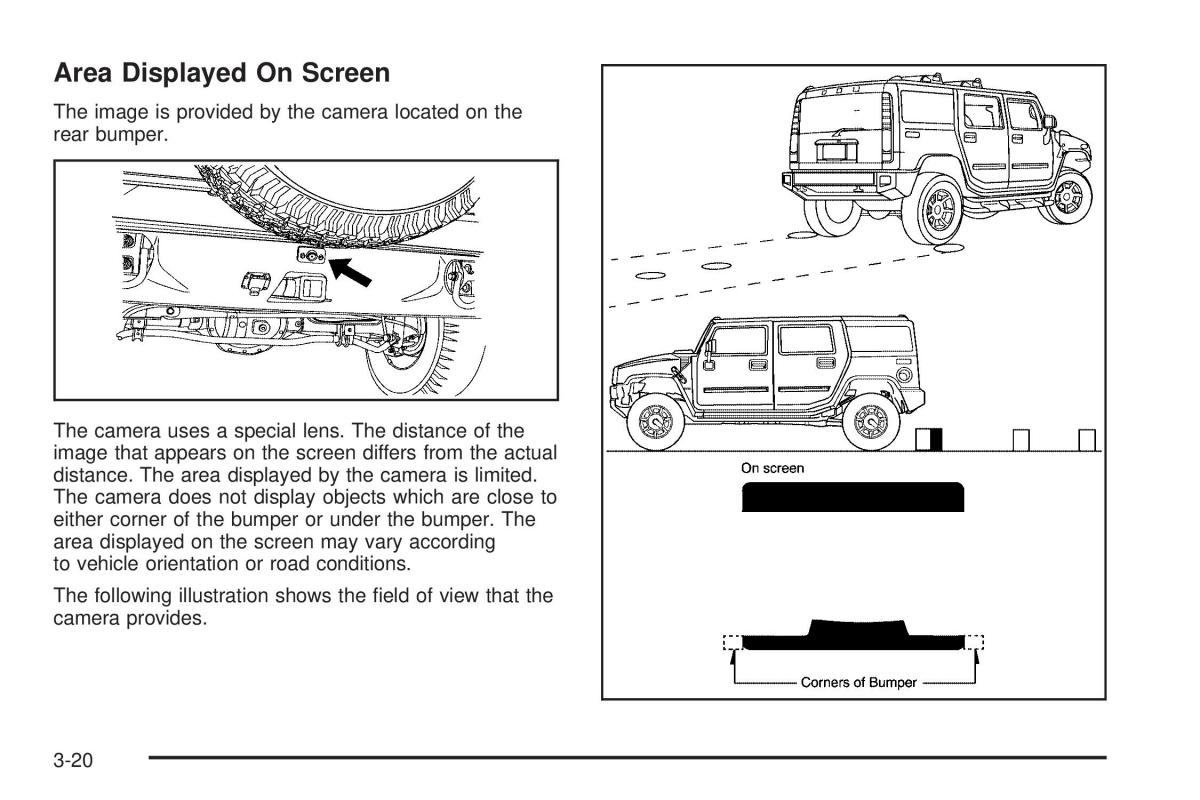 Area Displayed On Screen

The image is provided by the camera located on the rear bumper.

The camera uses a special lens. The distance of the image that appears on the screen differs from the actual distance. The area displayed by the camera is limited. The camera does not display objects which are close to either corner of the bumper or under the bumper. The area displayed on the screen may vary according to vehicle orientation or road conditions.

The following illustration shows the field of view that the camera provides.

On screen

Corners of Bumper

3-20